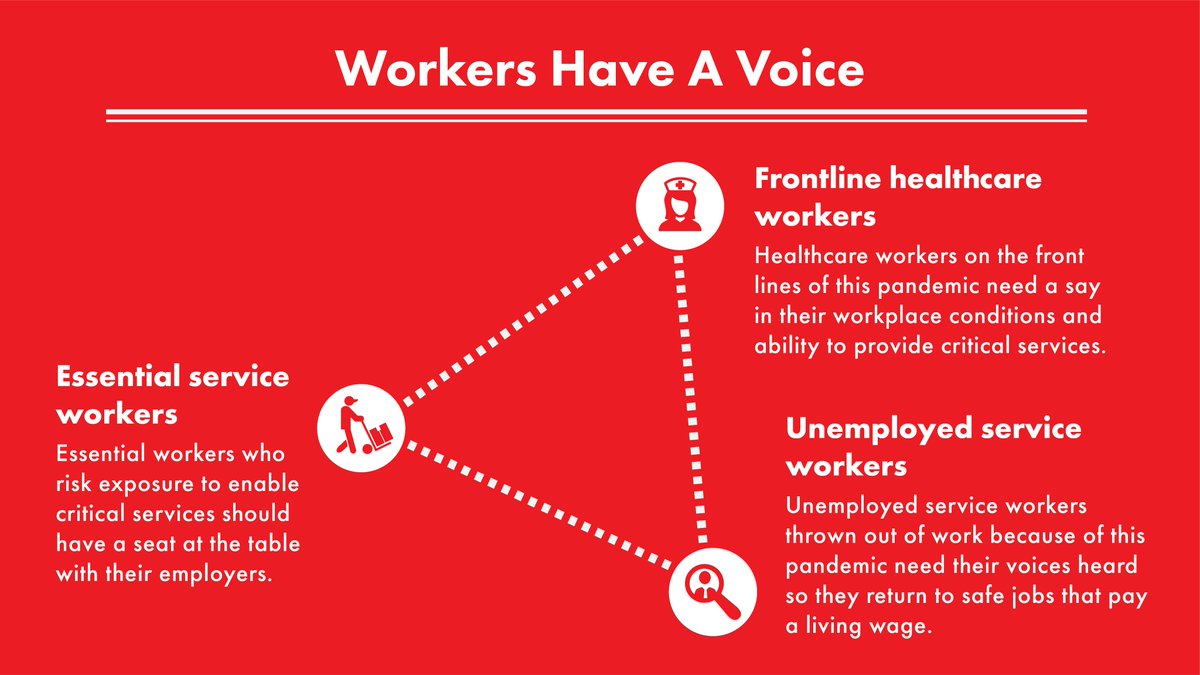 Workers Have A Voice

Frontline healthcare workers

Healthcare workers on the front lines of this pandemic need a say in their workplace conditions and ability to provide critical services.

Essential service workers

Essential workers who risk exposure to enable critical services should have a seat at the table with their employers.

Unemployed service workers

Unemployed service workers thrown out of work because of this pandemic need their voices heard so they return to safe jobs that pay a living wage.